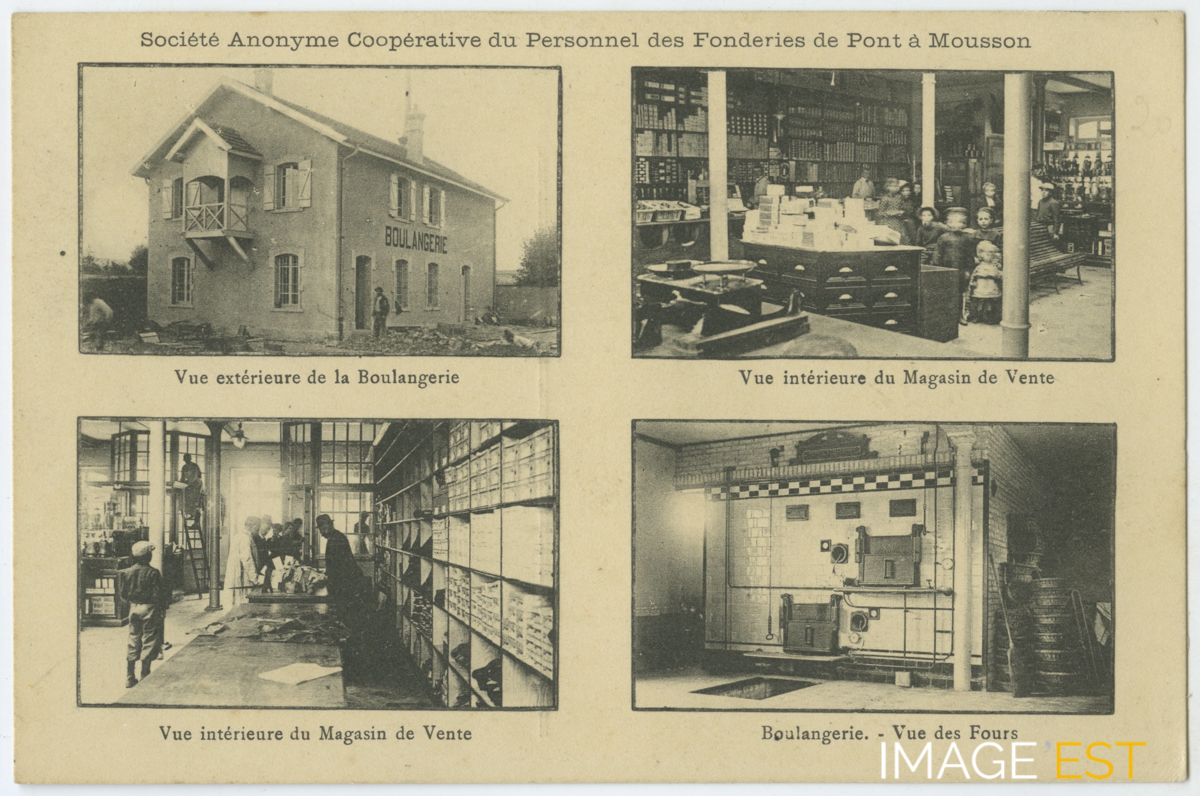 Société Anonyme Coopérative du Personnel des Fonderies de Pont à Mousson

BOULANGERIE

Vue extérieure de la Boulangerie

Vue intérieure du Magasin de Vente

Vue intérieure du Magasin de Vente

Boulangerie. - Vue des Fours

IMAGE EST